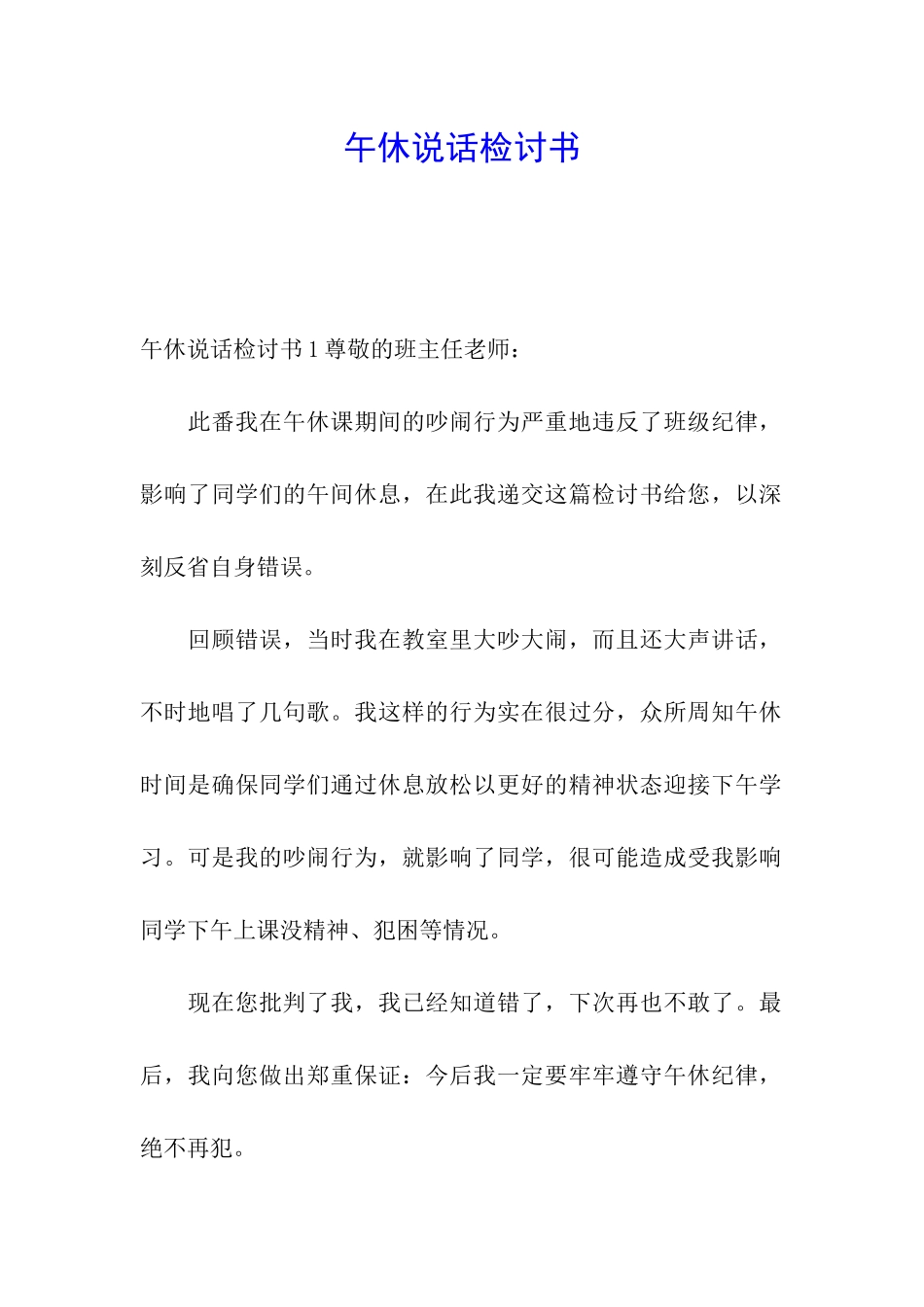 午休说话检讨书

午休说话检讨书 1 尊敬的班主任老师：

此番我在午休课期间的吵闹行为严重地违反了班级纪律，影响了同学们的午间休息，在此我递交这篇检讨书给您，以深刻反省自身错误。

回顾错误，当时我在教室里大吵大闹，而且还大声讲话，不时地唱了几句歌。我这样的行为实在很过分，众所周知午休时间是确保同学们通过休息放松以更好的精神状态迎接下午学习。可是我的吵闹行为，就影响了同学，很可能造成受我影响同学下午上课没精神、犯困等情况。

现在您批判了我，我已经知道错了，下次再也不敢了。最后，我向您做出郑重保证：今后我一定要牢牢遵守午休纪律，绝不再犯。